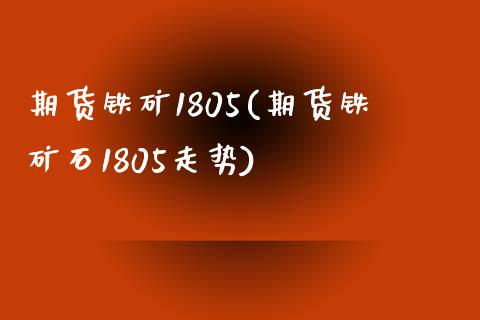 期货铁矿1805(期货铁矿石1805走势)